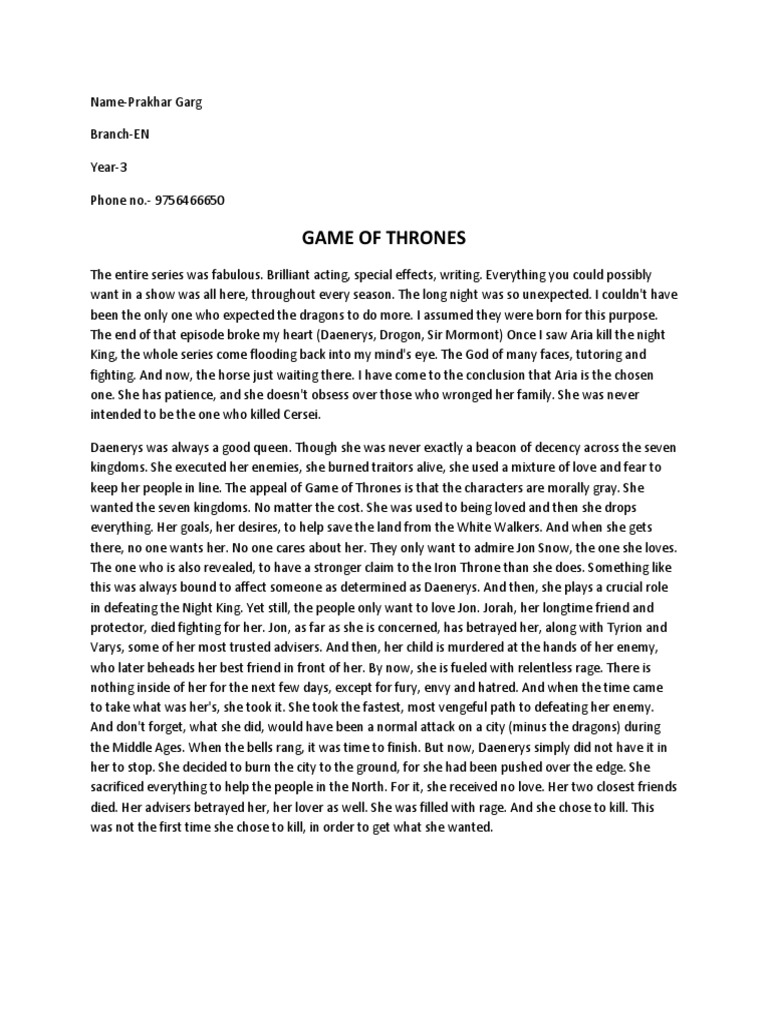 Name-Prakhar Garg

Branch-EN

Year-3

Phone no.- 9756466650

GAME OF THRONES

The entire series was fabulous. Brilliant acting, special effects, writing. Everything you could possibly want in a show was all here, throughout every season. The long night was so unexpected. I couldn't have been the only one who expected the dragons to do more. I assumed they were born for this purpose. The end of that episode broke my heart (Daenerys, Drogon, Sir Mormont) Once I saw Aria kill the night King, the whole series come flooding back into my mind's eye. The God of many faces, tutoring and fighting. And now, the horse just waiting there. I have come to the conclusion that Aria is the chosen one. She has patience, and she doesn't obsess over those who wronged her family. She was never intended to be the one who killed Cersei.

Daenerys was always a good queen. Though she was never exactly a beacon of decency across the seven kingdoms. She executed her enemies, she burned traitors alive, she used a mixture of love and fear to keep her people in line. The appeal of Game of Thrones is that the characters are morally gray. She wanted the seven kingdoms. No matter the cost. She was used to being loved and then she drops everything. Her goals, her desires, to help save the land from the White Walkers. And when she gets there, no one wants her. No one cares about her. They only want to admire Jon Snow, the one she loves. The one who is also revealed, to have a stronger claim to the Iron Throne than she does. Something like this was always bound to affect someone as determined as Daenerys. And then, she plays a crucial role in defeating the Night King. Yet still, the people only want to love Jon. Jorah, her longtime friend and protector, died fighting for her. Jon, as far as she is concerned, has betrayed her, along with Tyrion and Varys, some of her most trusted advisers. And then, her child is murdered at the hands of her enemy, who later beheads her best friend in front of her. By now, she is fueled with relentless rage. There is nothing inside of her for the next few days, except for fury, envy and hatred. And when the time came to take what was her's, she took it. She took the fastest, most vengeful path to defeating her enemy. And don't forget, what she did, would have been a normal attack on a city (minus the dragons) during the Middle Ages. When the bells rang, it was time to finish. But now, Daenerys simply did not have it in her to stop. She decided to burn the city to the ground, for she had been pushed over the edge. She sacrificed everything to help the people in the North. For it, she received no love. Her two closest friends died. Her advisers betrayed her, her lover as well. She was filled with rage. And she chose to kill. This was not the first time she chose to kill, in order to get what she wanted.